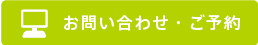 お問い合わせ・ご予約